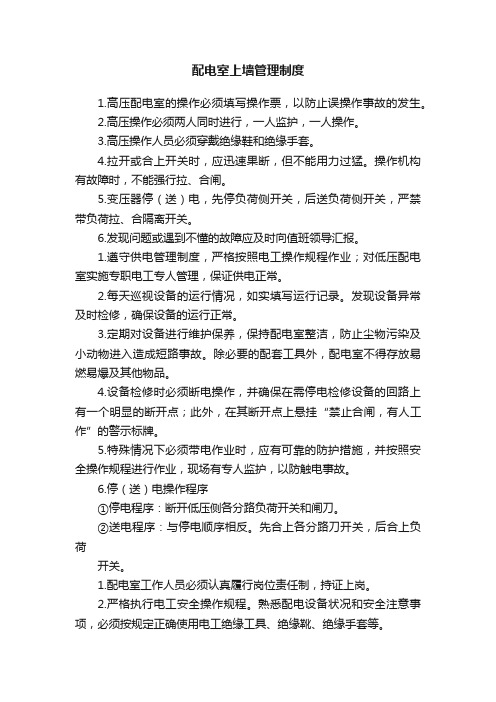 配电室上墙管理制度

1.高压配电室的操作必须填写操作票，以防止误操作事故的发生。

2.高压操作必须两人同时进行，一人监护，一人操作。

3.高压操作人员必须穿戴绝缘鞋和绝缘手套。

4.拉开或合上开关时，应迅速果断，但不能用力过猛。操作机构有故障时，不能强行拉、合闸。

5.变压器停（送）电，先停负荷侧开关，后送负荷侧开关，严禁带负荷拉、合隔离开关。

6.发现问题或遇到不懂的故障应及时向值班领导汇报。

1.遵守供电管理制度，严格按照电工操作规程作业；对低压配电室实施专职电工专人管理，保证供电正常。

2.每天巡视设备的运行情况，如实填写运行记录。发现设备异常及时检修，确保设备的运行正常。

3.定期对设备进行维护保养，保持配电室整洁，防止尘物污染及小动物进入造成短路事故。除必要的配套工具外，配电室不得存放易燃易爆及其他物品。

4.设备检修时必须断电操作，并确保在需停电检修设备的回路上有一个明显的断开点；此外，在其断开点上悬挂“禁止合闸，有人工作”的警示标牌。

5.特殊情况下必须带电作业时，应有可靠的防护措施，并按照安全操作规程进行作业，现场有专人监护，以防触电事故。

6.停（送）电操作程序

①停电程序：断开低压侧各分路负荷开关和闸刀。

②送电程序：与停电顺序相反。先合上各分路刀开关，后合上负荷

开关。

1.配电室工作人员必须认真履行岗位责任制，持证上岗。

2.严格执行电工安全操作规程。熟悉配电设备状况和安全注意事项，必须按规定正确使用电工绝缘工具、绝缘靴、绝缘手套等。